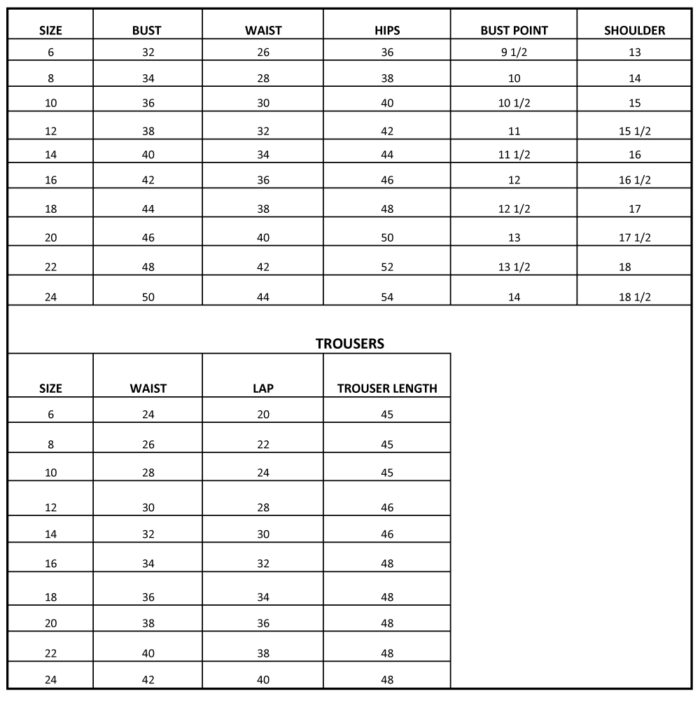 | SIZE | BUST | WAIST | HIPS | BUST POINT | SHOULDER |
|---|---|---|---|---|---|
| 6 | 32 | 26 | 36 | 9 1/2 | 13 |
| 8 | 34 | 28 | 38 | 10 | 14 |
| 10 | 36 | 30 | 40 | 10 1/2 | 15 |
| 12 | 38 | 32 | 42 | 11 | 15 1/2 |
| 14 | 40 | 34 | 44 | 11 1/2 | 16 |
| 16 | 42 | 36 | 46 | 12 | 16 1/2 |
| 18 | 44 | 38 | 48 | 12 1/2 | 17 |
| 20 | 46 | 40 | 50 | 13 | 17 1/2 |
| 22 | 48 | 42 | 52 | 13 1/2 | 18 |
| 24 | 50 | 44 | 54 | 14 | 18 1/2 |

TROUSERS

| SIZE | WAIST | LAP | TROUSER LENGTH |
|---|---|---|---|
| 6 | 24 | 20 | 45 |
| 8 | 26 | 22 | 45 |
| 10 | 28 | 24 | 45 |
| 12 | 30 | 28 | 46 |
| 14 | 32 | 30 | 46 |
| 16 | 34 | 32 | 48 |
| 18 | 36 | 34 | 48 |
| 20 | 38 | 36 | 48 |
| 22 | 40 | 38 | 48 |
| 24 | 42 | 40 | 48 |